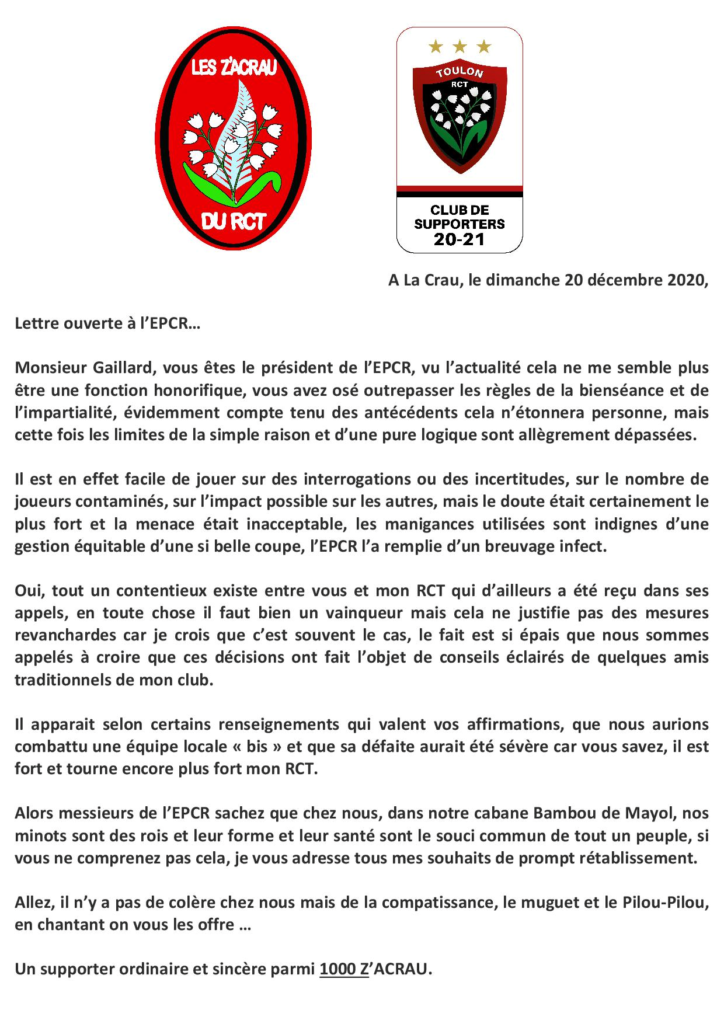 LES Z'ACRAU

DU RCT

TOULON

RCT

CLUB DE SUPPORTERS 20-21

A La Crau, le dimanche 20 décembre 2020,

Lettre ouverte à l'EPCR…

Monsieur Gaillard, vous êtes le président de l'EPCR, vu l'actualité cela ne me semble plus être une fonction honorifique, vous avez osé outrepasser les règles de la bienséance et de l'impartialité, évidemment compte tenu des antécédents cela n'étonnera personne, mais cette fois les limites de la simple raison et d'une pure logique sont allègrement dépassées.

Il est en effet facile de jouer sur des interrogations ou des incertitudes, sur le nombre de joueurs contaminés, sur l'impact possible sur les autres, mais le doute était certainement le plus fort et la menace était inacceptable, les manigances utilisées sont indignes d'une gestion équitable d'une si belle coupe, l'EPCR l'a remplie d'un breuvage infect.

Oui, tout un contentieux existe entre vous et mon RCT qui d'ailleurs a été reçu dans ses appels, en toute chose il faut bien un vainqueur mais cela ne justifie pas des mesures revanchardes car je crois que c'est souvent le cas, le fait est si épais que nous sommes appelés à croire que ces décisions ont fait l'objet de conseils éclairés de quelques amis traditionnels de mon club.

Il apparait selon certains renseignements qui valent vos affirmations, que nous aurions combattu une équipe locale « bis » et que sa défaite aurait été sévère car vous savez, il est fort et tourne encore plus fort mon RCT.

Alors messieurs de l'EPCR sachez que chez nous, dans notre cabane Bambou de Mayol, nos minots sont des rois et leur forme et leur santé sont le souci commun de tout un peuple, si vous ne comprenez pas cela, je vous adresse tous mes souhaits de prompt rétablissement.

Allez, il n'y a pas de colère chez nous mais de la compatissance, le muguet et le Pilou-Pilou, en chantant on vous les offre …

Un supporter ordinaire et sincère parmi 1000 Z'ACRAU.